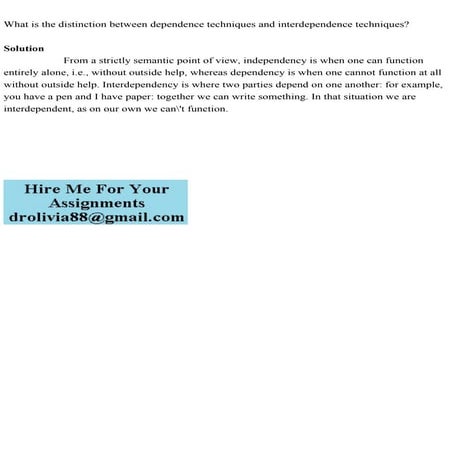 What is the distinction between dependence techniques and interdependence techniques?

Solution

From a strictly semantic point of view, independency is when one can function entirely alone, i.e., without outside help, whereas dependency is when one cannot function at all without outside help. Interdependency is where two parties depend on one another: for example, you have a pen and I have paper: together we can write something. In that situation we are interdependent, as on our own we can\'t function.

Hire Me For Your Assignments
drolivia88@gmail.com